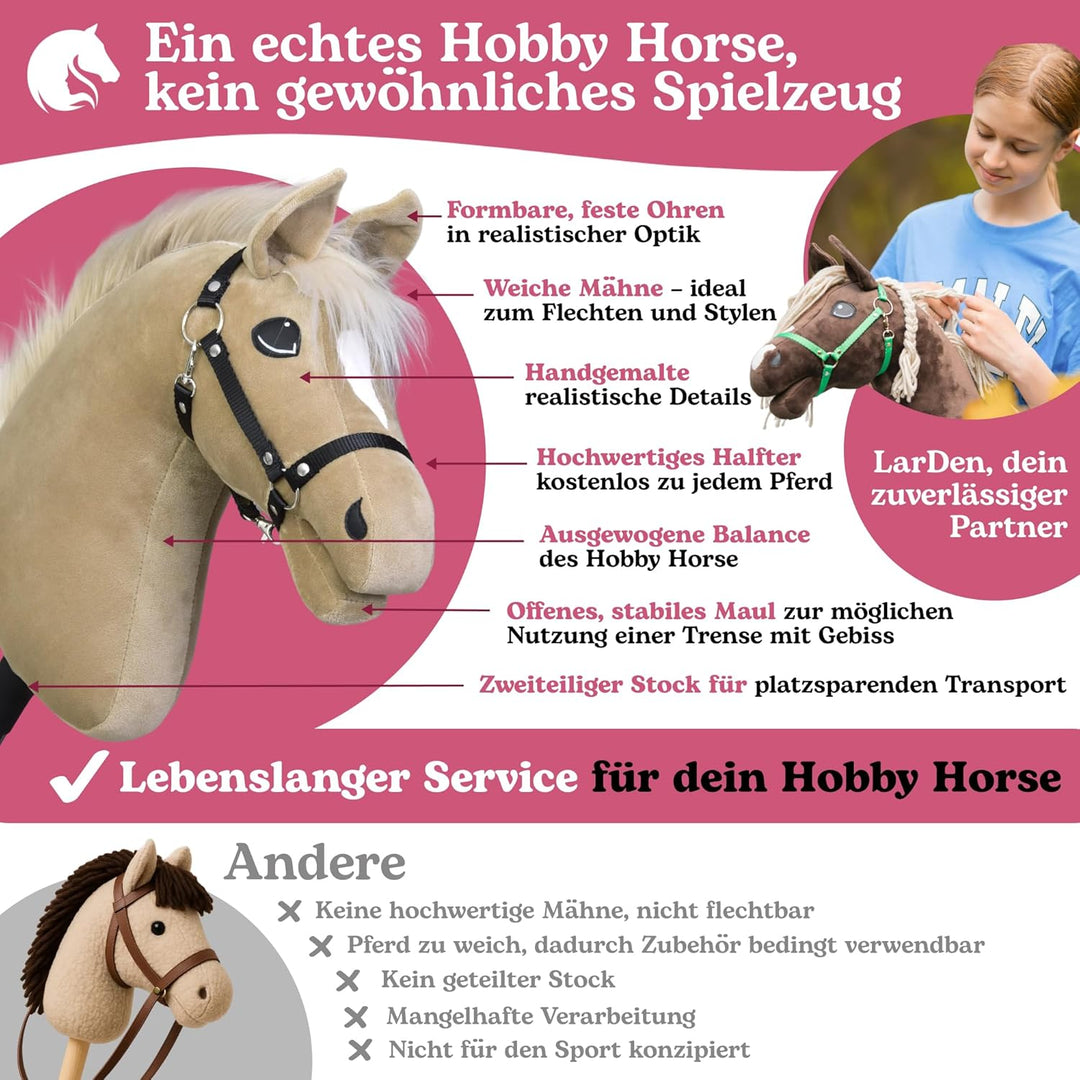 Ein echtes Hobby Horse, kein gewöhnliches Spielzeug

Formbare, feste Ohren in realistischer Optik

Weiche Mähne – ideal zum Flechten und Stylen

Handgemalte realistische Details

Hochwertiges Halfter kostenlos zu jedem Pferd

Ausgewogene Balance des Hobby Horse

Offenes, stabiles Maul zur möglichen Nutzung einer Trense mit Gebiss

Zweiteiliger Stock für platzsparenden Transport

LarDen, dein zuverlässiger Partner

✓ Lebenslanger Service für dein Hobby Horse

Andere

✕ Keine hochwertige Mähne, nicht flechtbar

✕ Pferd zu weich, dadurch Zubehör bedingt verwendbar

✕ Kein geteilter Stock

✕ Mangelhafte Verarbeitung

✕ Nicht für den Sport konzipiert